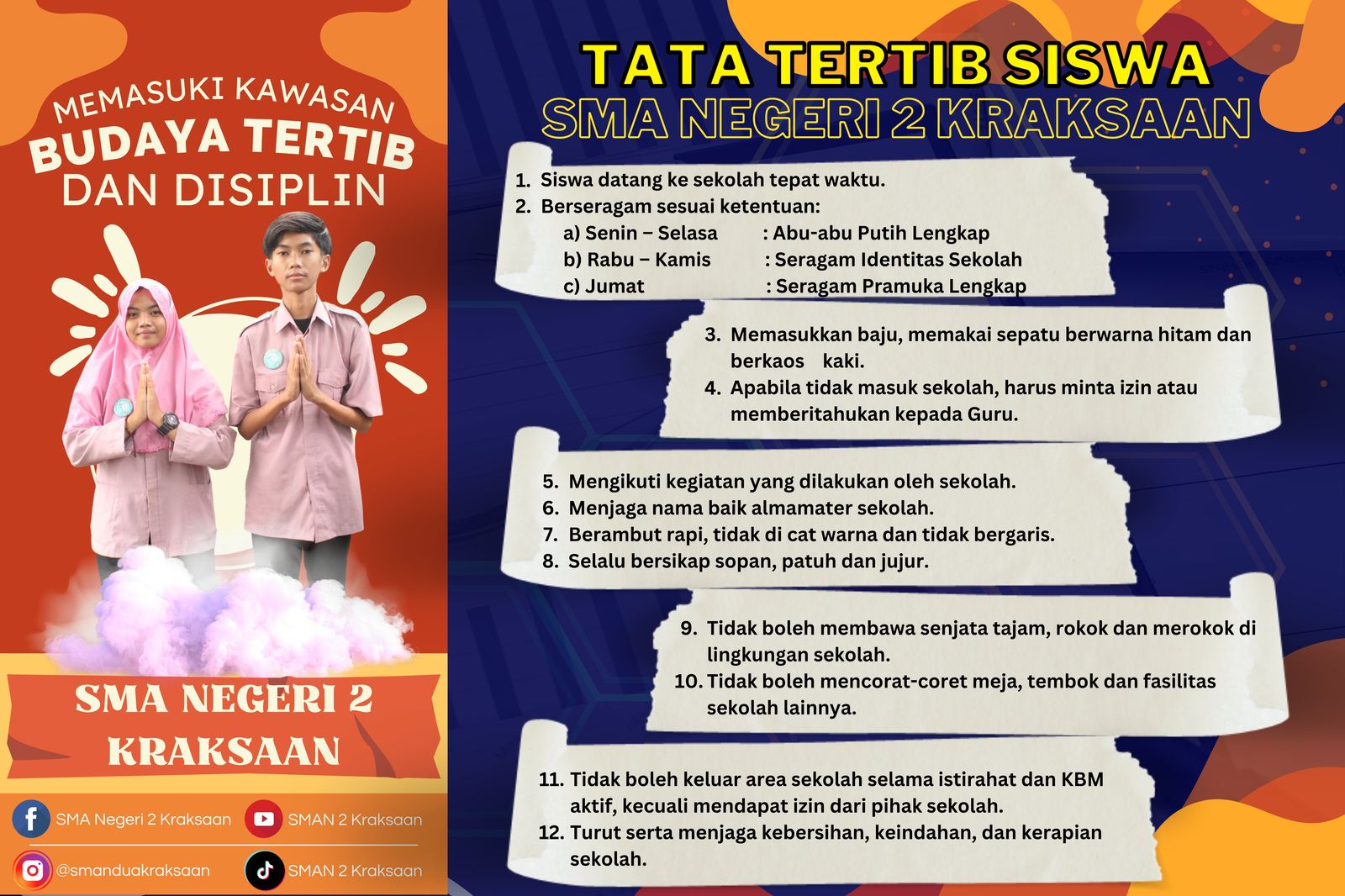 MEMASUKI KAWASAN
BUDAYA TERTIB
DAN DISIPLIN

SMA NEGERI 2
KRAKSAAN

SMA Negeri 2 Kraksaan
SMAN 2 Kraksaan
@smanduakraksaan
SMAN 2 Kraksaan

TATA TERTIB SISWA
SMA NEGERI 2 KRAKSAAN

1. Siswa datang ke sekolah tepat waktu.
2. Berseragam sesuai ketentuan:
a) Senin – Selasa : Abu-abu Putih Lengkap
b) Rabu – Kamis : Seragam Identitas Sekolah
c) Jumat : Seragam Pramuka Lengkap

3. Memasukkan baju, memakai sepatu berwarna hitam dan berkaos kaki.
4. Apabila tidak masuk sekolah, harus minta izin atau memberitahukan kepada Guru.

5. Mengikuti kegiatan yang dilakukan oleh sekolah.
6. Menjaga nama baik almamater sekolah.
7. Berambut rapi, tidak di cat warna dan tidak bergaris.
8. Selalu bersikap sopan, patuh dan jujur.

9. Tidak boleh membawa senjata tajam, rokok dan merokok di lingkungan sekolah.
10. Tidak boleh mencorat-coret meja, tembok dan fasilitas sekolah lainnya.

11. Tidak boleh keluar area sekolah selama istirahat dan KBM aktif, kecuali mendapat izin dari pihak sekolah.
12. Turut serta menjaga kebersihan, keindahan, dan kerapian sekolah.